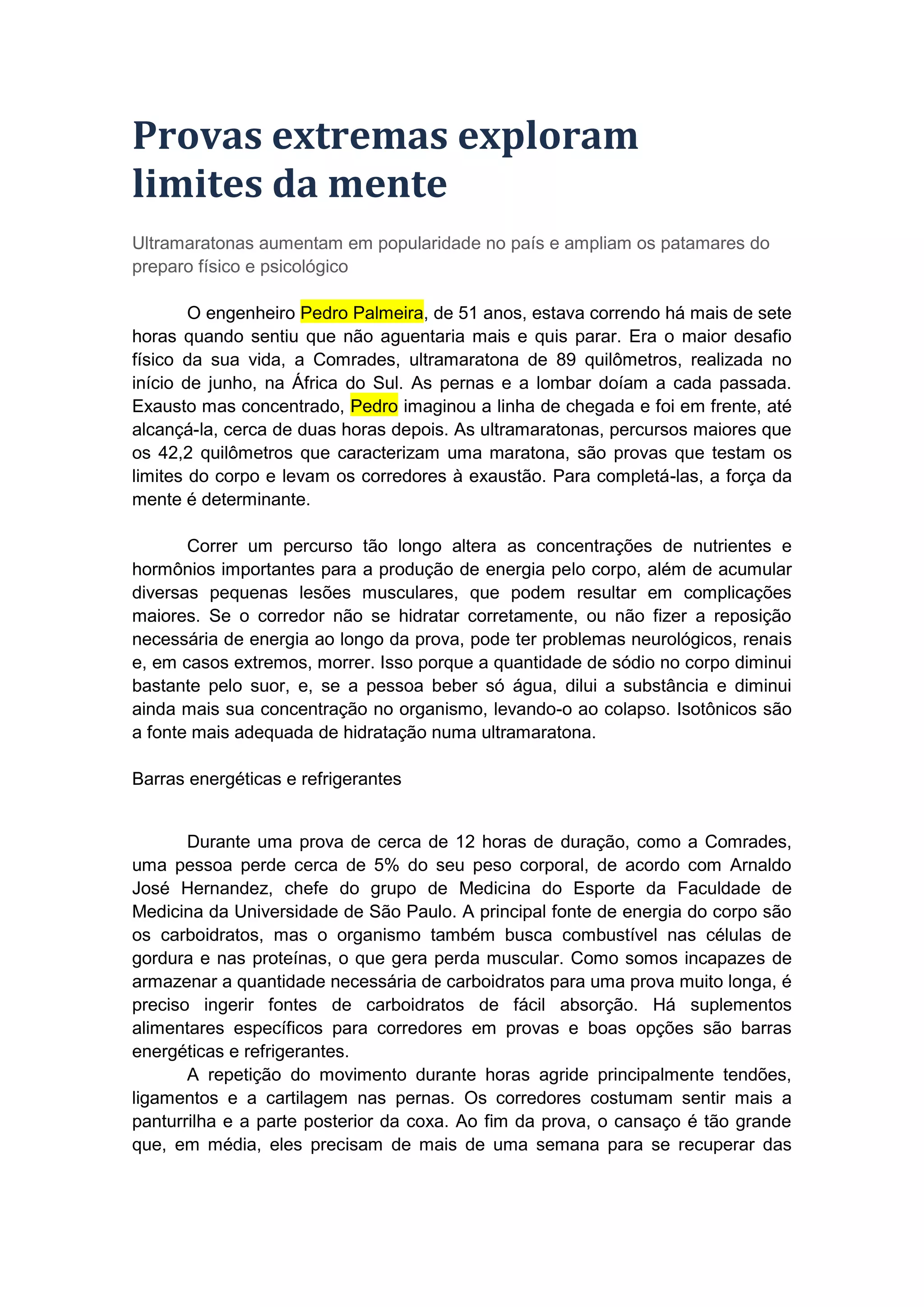 Provas extremas exploram limites da mente

Ultramaratonas aumentam em popularidade no país e ampliam os patamares do preparo físico e psicológico

O engenheiro Pedro Palmeira, de 51 anos, estava correndo há mais de sete horas quando sentiu que não aguentaria mais e quis parar. Era o maior desafio físico da sua vida, a Comrades, ultramaratona de 89 quilômetros, realizada no início de junho, na África do Sul. As pernas e a lombar doíam a cada passada. Exausto mas concentrado, Pedro imaginou a linha de chegada e foi em frente, até alcançá-la, cerca de duas horas depois. As ultramaratonas, percursos maiores que os 42,2 quilômetros que caracterizam uma maratona, são provas que testam os limites do corpo e levam os corredores à exaustão. Para completá-las, a força da mente é determinante.

Correr um percurso tão longo altera as concentrações de nutrientes e hormônios importantes para a produção de energia pelo corpo, além de acumular diversas pequenas lesões musculares, que podem resultar em complicações maiores. Se o corredor não se hidratar corretamente, ou não fizer a reposição necessária de energia ao longo da prova, pode ter problemas neurológicos, renais e, em casos extremos, morrer. Isso porque a quantidade de sódio no corpo diminui bastante pelo suor, e, se a pessoa beber só água, dilui a substância e diminui ainda mais sua concentração no organismo, levando-o ao colapso. Isotônicos são a fonte mais adequada de hidratação numa ultramaratona.

Barras energéticas e refrigerantes

Durante uma prova de cerca de 12 horas de duração, como a Comrades, uma pessoa perde cerca de 5% do seu peso corporal, de acordo com Arnaldo José Hernandez, chefe do grupo de Medicina do Esporte da Faculdade de Medicina da Universidade de São Paulo. A principal fonte de energia do corpo são os carboidratos, mas o organismo também busca combustível nas células de gordura e nas proteínas, o que gera perda muscular. Como somos incapazes de armazenar a quantidade necessária de carboidratos para uma prova muito longa, é preciso ingerir fontes de carboidratos de fácil absorção. Há suplementos alimentares específicos para corredores em provas e boas opções são barras energéticas e refrigerantes.

A repetição do movimento durante horas agride principalmente tendões, ligamentos e a cartilagem nas pernas. Os corredores costumam sentir mais a panturrilha e a parte posterior da coxa. Ao fim da prova, o cansaço é tão grande que, em média, eles precisam de mais de uma semana para se recuperar das